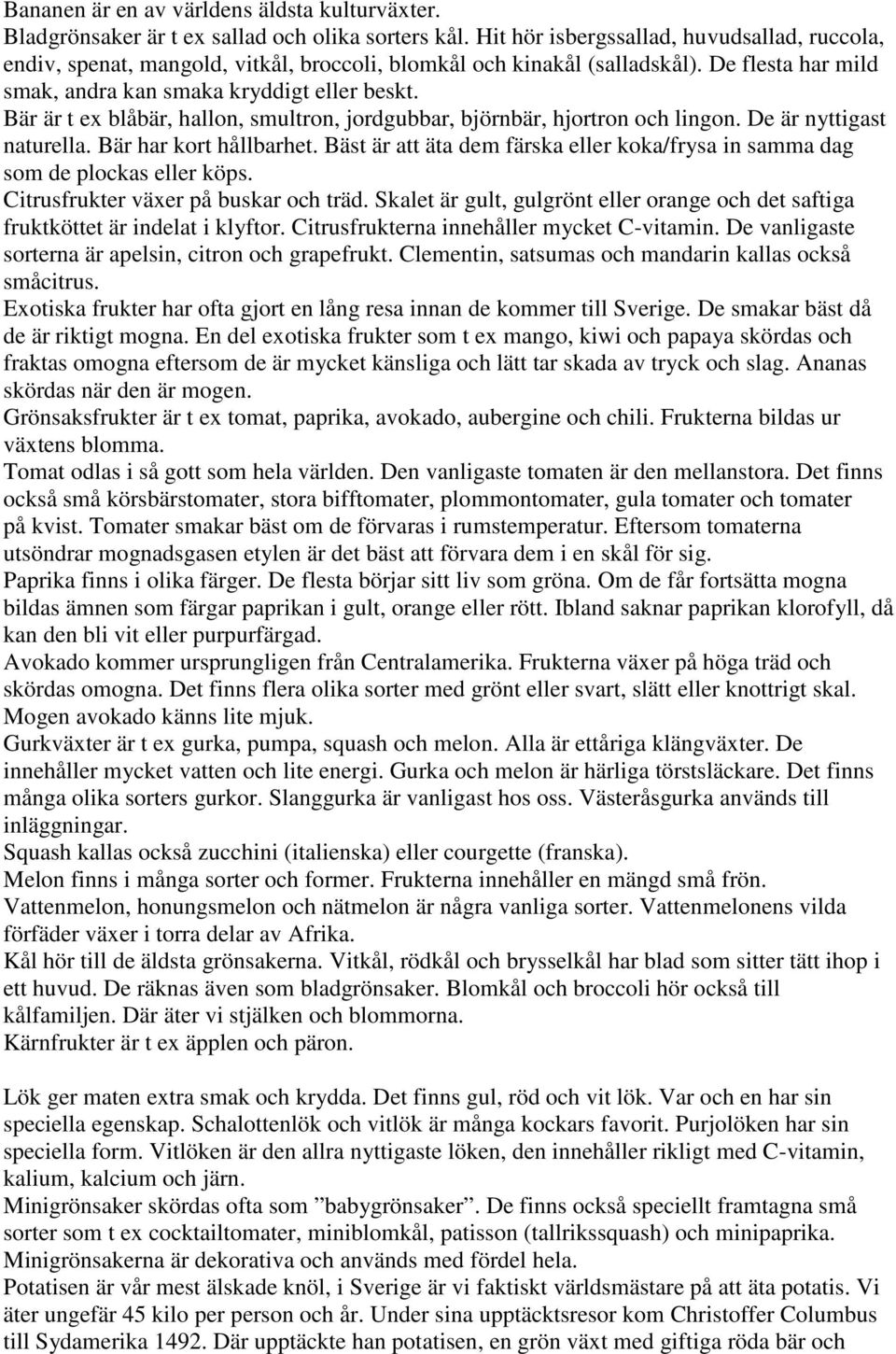 Bananen är en av världens äldsta kulturväxter.
Bladgrönsaker är t ex sallad och olika sorters kål. Hit hör isbergssallad, huvudsallad, ruccola, endiv, spenat, mangold, vitkål, broccoli, blomkål och kinakål (salladskål). De flesta har mild smak, andra kan smaka kryddigt eller beskt.
Bär är t ex blåbär, hallon, smultron, jordgubbar, björnbär, hjortron och lingon. De är nyttigast naturella. Bär har kort hållbarhet. Bäst är att äta dem färska eller koka/frysa in samma dag som de plockas eller köps.
Citrusfrukter växer på buskar och träd. Skalet är gult, gulgrönt eller orange och det saftiga fruktköttet är indelat i klyftor. Citrusfrukterna innehåller mycket C-vitamin. De vanligaste sorterna är apelsin, citron och grapefrukt. Clementin, satsumas och mandarin kallas också småcitrus.
Exotiska frukter har ofta gjort en lång resa innan de kommer till Sverige. De smakar bäst då de är riktigt mogna. En del exotiska frukter som t ex mango, kiwi och papaya skördas och fraktas omogna eftersom de är mycket känsliga och lätt tar skada av tryck och slag. Ananas skördas när den är mogen.
Grönsaksfrukter är t ex tomat, paprika, avokado, aubergine och chili. Frukterna bildas ur växtens blomma.
Tomat odlas i så gott som hela världen. Den vanligaste tomaten är den mellanstora. Det finns också små körsbärstomater, stora bifftomater, plommontomater, gula tomater och tomater på kvist. Tomater smakar bäst om de förvaras i rumstemperatur. Eftersom tomaterna utsöndrar mognadsgasen etylen är det bäst att förvara dem i en skål för sig.
Paprika finns i olika färger. De flesta börjar sitt liv som gröna. Om de får fortsätta mogna bildas ämnen som färgar paprikan i gult, orange eller rött. Ibland saknar paprikan klorofyll, då kan den bli vit eller purpurfärgad.
Avokado kommer ursprungligen från Centralamerika. Frukterna växer på höga träd och skördas omogna. Det finns flera olika sorter med grönt eller svart, slätt eller knottrigt skal. Mogen avokado känns lite mjuk.
Gurkväxter är t ex gurka, pumpa, squash och melon. Alla är ettåriga klängväxter. De innehåller mycket vatten och lite energi. Gurka och melon är härliga törstsläckare. Det finns många olika sorters gurkor. Slanggurka är vanligast hos oss. Västeråsgurka används till inläggningar.
Squash kallas också zucchini (italienska) eller courgette (franska).
Melon finns i många sorter och former. Frukterna innehåller en mängd små frön.
Vattenmelon, honungsmelon och nätmelon är några vanliga sorter. Vattenmelonens vilda förfäder växer i torra delar av Afrika.
Kål hör till de äldsta grönsakerna. Vitkål, rödkål och brysselkål har blad som sitter tätt ihop i ett huvud. De räknas även som bladgrönsaker. Blomkål och broccoli hör också till kålfamiljen. Där äter vi stjälken och blommorna.
Kärnfrukter är t ex äpplen och päron.

Lök ger maten extra smak och krydda. Det finns gul, röd och vit lök. Var och en har sin speciella egenskap. Schalottenlök och vitlök är många kockars favorit. Purjolöken har sin speciella form. Vitlöken är den allra nyttigaste löken, den innehåller rikligt med C-vitamin, kalium, kalcium och järn.
Minigrönsaker skördas ofta som ”babygrönsaker”. De finns också speciellt framtagna små sorter som t ex cocktailtomater, miniblomkål, patisson (tallrikssquash) och minipaprika. Minigrönsakerna är dekorativa och används med fördel hela.
Potatisen är vår mest älskade knöl, i Sverige är vi faktiskt världsmästare på att äta potatis. Vi äter ungefär 45 kilo per person och år. Under sina upptäcktsresor kom Christoffer Columbus till Sydamerika 1492. Där upptäckte han potatisen, en grön växt med giftiga röda bär och